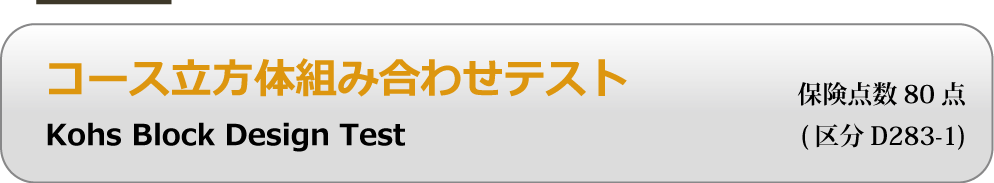 コース立方体組み合わせテスト
Kohs Block Design Test

保険点数 80 点
( 区分 D283-1)